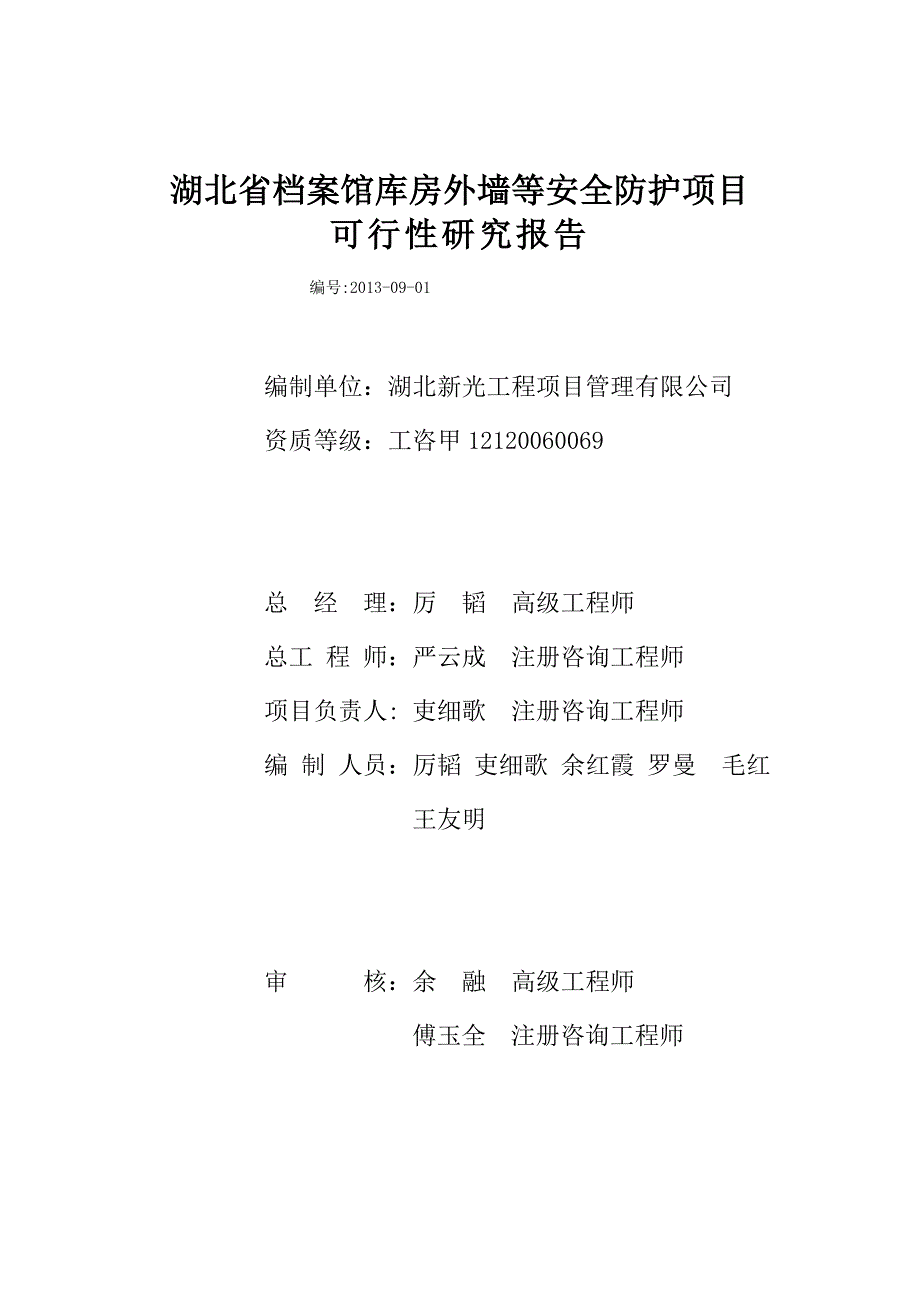 湖北省档案馆库房外墙等安全防护项目
可行性研究报告

编号:2013-09-01

编制单位：湖北新光工程项目管理有限公司

资质等级：工咨甲 12120060069

总　经　理：厉　韬　高级工程师

总工 程 师：严云成　注册咨询工程师

项目负责人：吏细歌　注册咨询工程师

编 制 人员：厉韬 吏细歌 余红霞 罗曼　毛红 王友明

审　　　核：余　融　高级工程师

傅玉全　注册咨询工程师